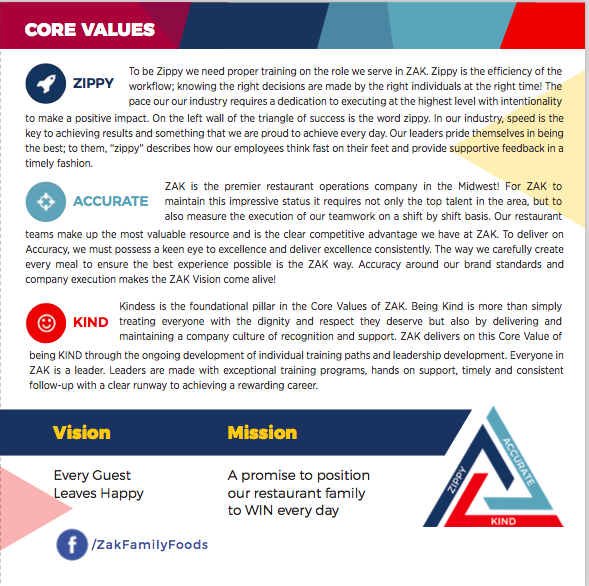 CORE VALUES

ZIPPY

To be Zippy we need proper training on the role we serve in ZAK. Zippy is the efficiency of the workflow; knowing the right decisions are made by the right individuals at the right time! The pace our our industry requires a dedication to executing at the highest level with intentionality to make a positive impact. On the left wall of the triangle of success is the word zippy. In our industry, speed is the key to achieving results and something that we are proud to achieve every day. Our leaders pride themselves in being the best; to them, "zippy" describes how our employees think fast on their feet and provide supportive feedback in a timely fashion.

ACCURATE

ZAK is the premier restaurant operations company in the Midwest! For ZAK to maintain this impressive status it requires not only the top talent in the area, but to also measure the execution of our teamwork on a shift by shift basis. Our restaurant teams make up the most valuable resource and is the clear competitive advantage we have at ZAK. To deliver on Accuracy, we must possess a keen eye to excellence and deliver excellence consistently. The way we carefully create every meal to ensure the best experience possible is the ZAK way. Accuracy around our brand standards and company execution makes the ZAK Vision come alive!

KIND

Kindess is the foundational pillar in the Core Values of ZAK. Being Kind is more than simply treating everyone with the dignity and respect they deserve but also by delivering and maintaining a company culture of recognition and support. ZAK delivers on this Core Value of being KIND through the ongoing development of individual training paths and leadership development. Everyone in ZAK is a leader. Leaders are made with exceptional training programs, hands on support, timely and consistent follow-up with a clear runway to achieving a rewarding career.

Vision

Every Guest Leaves Happy

Mission

A promise to position our restaurant family to WIN every day

ZIPPY
ACCURATE
KIND

/ZakFamilyFoods